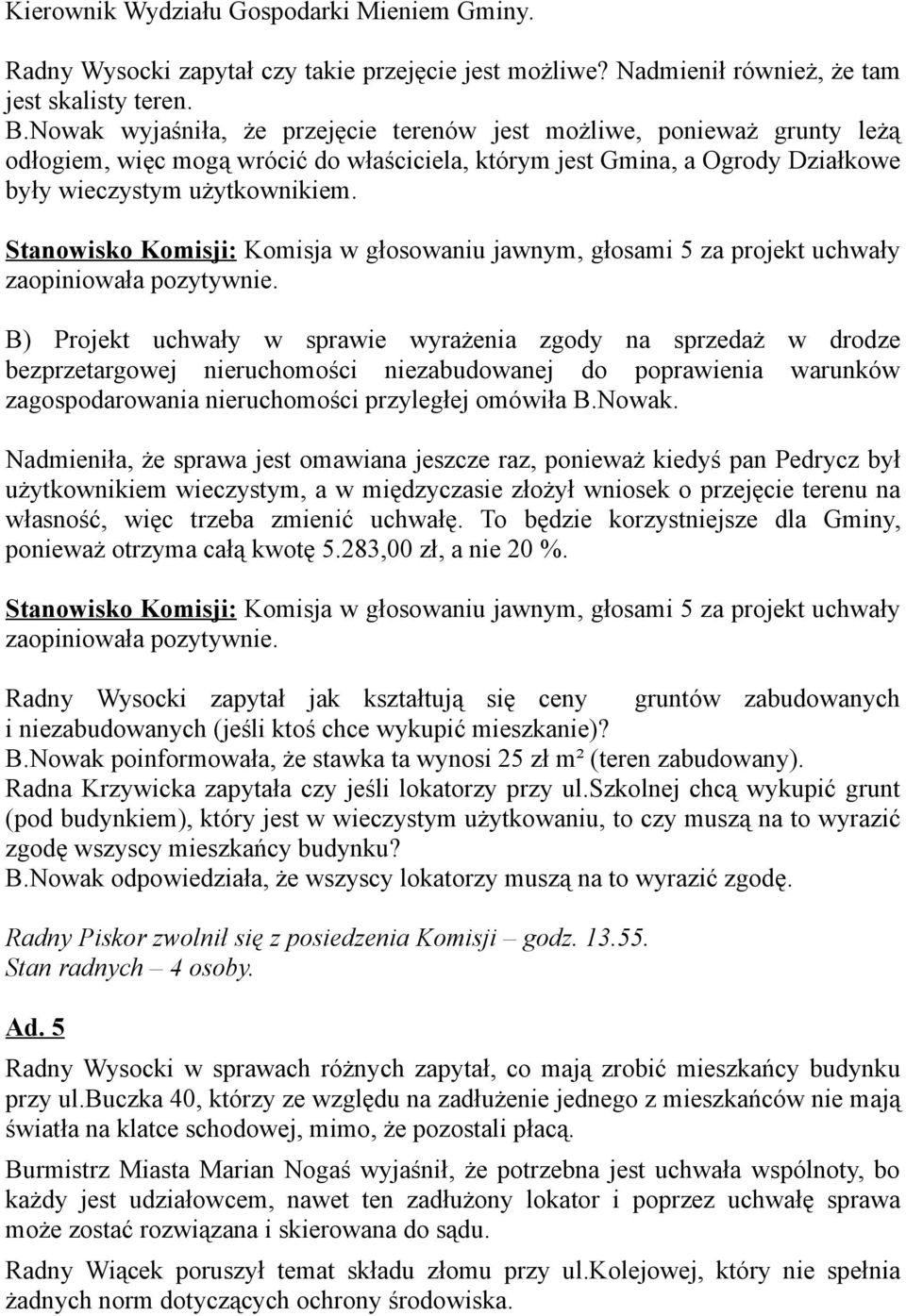 Kierownik Wydziału Gospodarki Mieniem Gminy.

Radny Wysocki zapytał czy takie przejęcie jest możliwe? Nadmienił również, że tam jest skalisty teren.
B.Nowak wyjaśniła, że przejęcie terenów jest możliwe, ponieważ grunty leżą odłogiem, więc mogą wrócić do właściciela, którym jest Gmina, a Ogrody Działkowe były wieczystym użytkownikiem.

Stanowisko Komisji: Komisja w głosowaniu jawnym, głosami 5 za projekt uchwały zaopiniowała pozytywnie.

B) Projekt uchwały w sprawie wyrażenia zgody na sprzedaż w drodze bezprzetargowej nieruchomości niezabudowanej do poprawienia warunków zagospodarowania nieruchomości przyległej omówiła B.Nowak.

Nadmieniła, że sprawa jest omawiana jeszcze raz, ponieważ kiedyś pan Pedrycz był użytkownikiem wieczystym, a w międzyczasie złożył wniosek o przejęcie terenu na własność, więc trzeba zmienić uchwałę. To będzie korzystniejsze dla Gminy, ponieważ otrzyma całą kwotę 5.283,00 zł, a nie 20 %.

Stanowisko Komisji: Komisja w głosowaniu jawnym, głosami 5 za projekt uchwały zaopiniowała pozytywnie.

Radny Wysocki zapytał jak kształtują się ceny gruntów zabudowanych i niezabudowanych (jeśli ktoś chce wykupić mieszkanie)?
B.Nowak poinformowała, że stawka ta wynosi 25 zł m² (teren zabudowany).
Radna Krzywicka zapytała czy jeśli lokatorzy przy ul.szkolnej chcą wykupić grunt (pod budynkiem), który jest w wieczystym użytkowaniu, to czy muszą na to wyrazić zgodę wszyscy mieszkańcy budynku?
B.Nowak odpowiedziała, że wszyscy lokatorzy muszą na to wyrazić zgodę.

Radny Piskor zwolnił się z posiedzenia Komisji – godz. 13.55.
Stan radnych – 4 osoby.

Ad. 5

Radny Wysocki w sprawach różnych zapytał, co mają zrobić mieszkańcy budynku przy ul.buczka 40, którzy ze względu na zadłużenie jednego z mieszkańców nie mają światła na klatce schodowej, mimo, że pozostali płacą.

Burmistrz Miasta Marian Nogaś wyjaśnił, że potrzebna jest uchwała wspólnoty, bo każdy jest udziałowcem, nawet ten zadłużony lokator i poprzez uchwałę sprawa może zostać rozwiązana i skierowana do sądu.

Radny Wiącek poruszył temat składu złomu przy ul.kolejowej, który nie spełnia żadnych norm dotyczących ochrony środowiska.